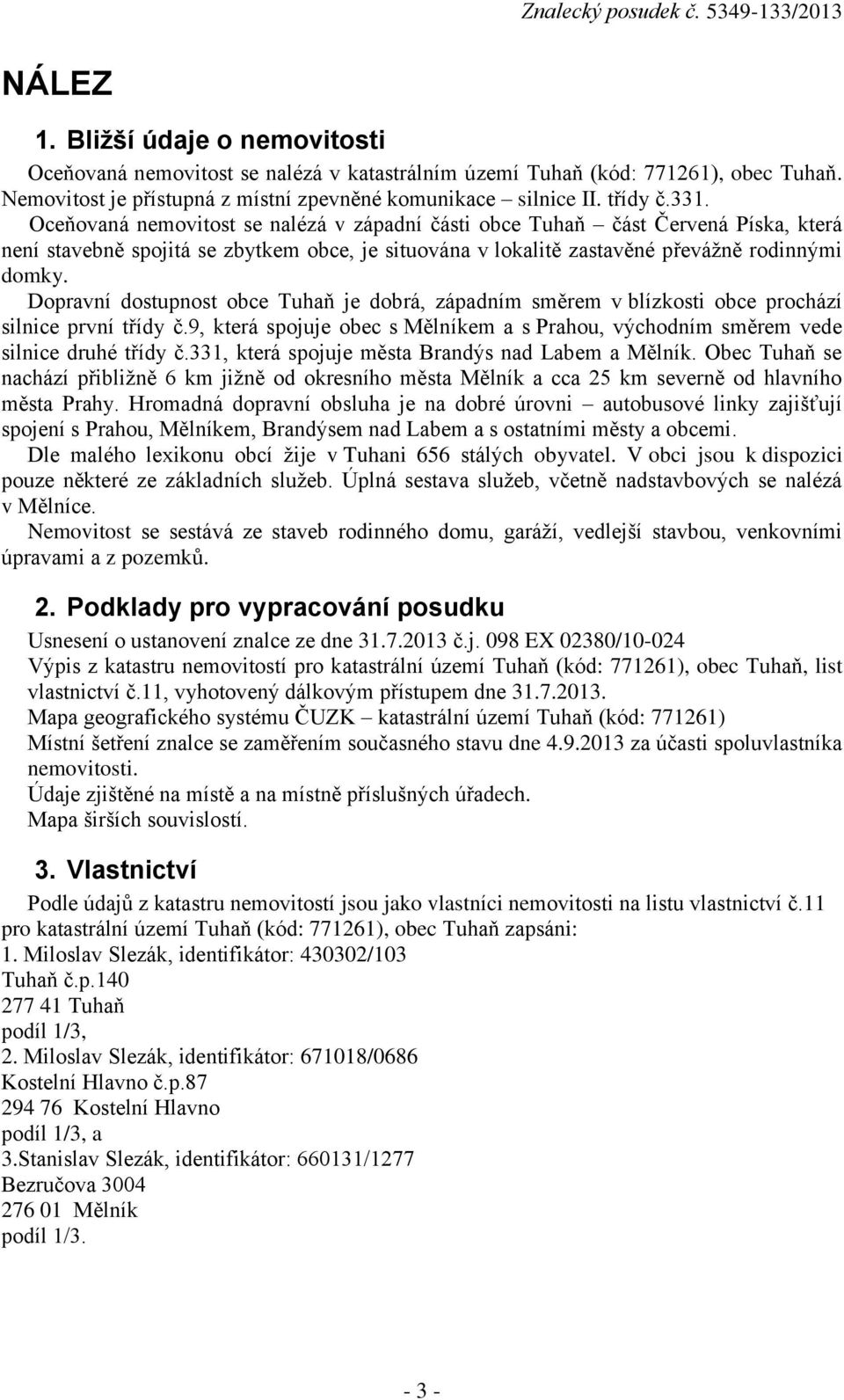 Znalecký posudek č. 5349-133/2013

NÁLEZ

1. Bližší údaje o nemovitosti

Oceňovaná nemovitost se nalézá v katastrálním území Tuhaň (kód: 771261), obec Tuhaň. Nemovitost je přístupná z místní zpevněné komunikace – silnice II. třídy č.331.
Oceňovaná nemovitost se nalézá v západní části obce Tuhaň – část Červená Píska, která není stavebně spojitá se zbytkem obce, je situována v lokalitě zastavěné převážně rodinnými domky.
Dopravní dostupnost obce Tuhaň je dobrá, západním směrem v blízkosti obce prochází silnice první třídy č.9, která spojuje obec s Mělníkem a s Prahou, východním směrem vede silnice druhé třídy č.331, která spojuje města Brandýs nad Labem a Mělník. Obec Tuhaň se nachází přibližně 6 km jižně od okresního města Mělník a cca 25 km severně od hlavního města Prahy. Hromadná dopravní obsluha je na dobré úrovni – autobusové linky zajišťují spojení s Prahou, Mělníkem, Brandýsem nad Labem a s ostatními městy a obcemi.
Dle malého lexikonu obcí žije v Tuhani 656 stálých obyvatel. V obci jsou k dispozici pouze některé ze základních služeb. Úplná sestava služeb, včetně nadstavbových se nalézá v Mělníce.
Nemovitost se sestává ze staveb rodinného domu, garáží, vedlejší stavbou, venkovními úpravami a z pozemků.

2. Podklady pro vypracování posudku

Usnesení o ustanovení znalce ze dne 31.7.2013 č.j. 098 EX 02380/10-024
Výpis z katastru nemovitostí pro katastrální území Tuhaň (kód: 771261), obec Tuhaň, list vlastnictví č.11, vyhotovený dálkovým přístupem dne 31.7.2013.
Mapa geografického systému ČUZK – katastrální území Tuhaň (kód: 771261)
Místní šetření znalce se zaměřením současného stavu dne 4.9.2013 za účasti spoluvlastníka nemovitosti.
Údaje zjištěné na místě a na místně příslušných úřadech.
Mapa širších souvislostí.

3. Vlastnictví

Podle údajů z katastru nemovitostí jsou jako vlastníci nemovitosti na listu vlastnictví č.11 pro katastrální území Tuhaň (kód: 771261), obec Tuhaň zapsáni:
1. Miloslav Slezák, identifikátor: 430302/103
Tuhaň č.p.140
277 41 Tuhaň
podíl 1/3,
2. Miloslav Slezák, identifikátor: 671018/0686
Kostelní Hlavno č.p.87
294 76 Kostelní Hlavno
podíl 1/3, a
3.Stanislav Slezák, identifikátor: 660131/1277
Bezručova 3004
276 01 Mělník
podíl 1/3.

- 3 -